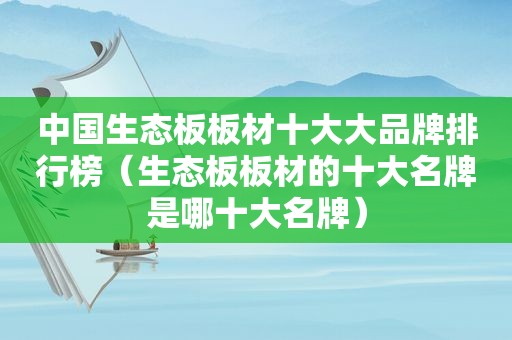 中国生态板板材十大大品牌排行榜（生态板板材的十大名牌是哪十大名牌）